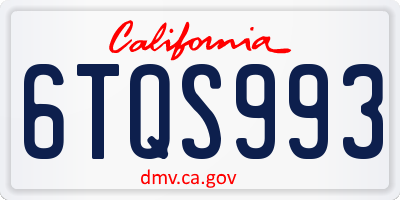 California

6TQS993

dmv.ca.gov